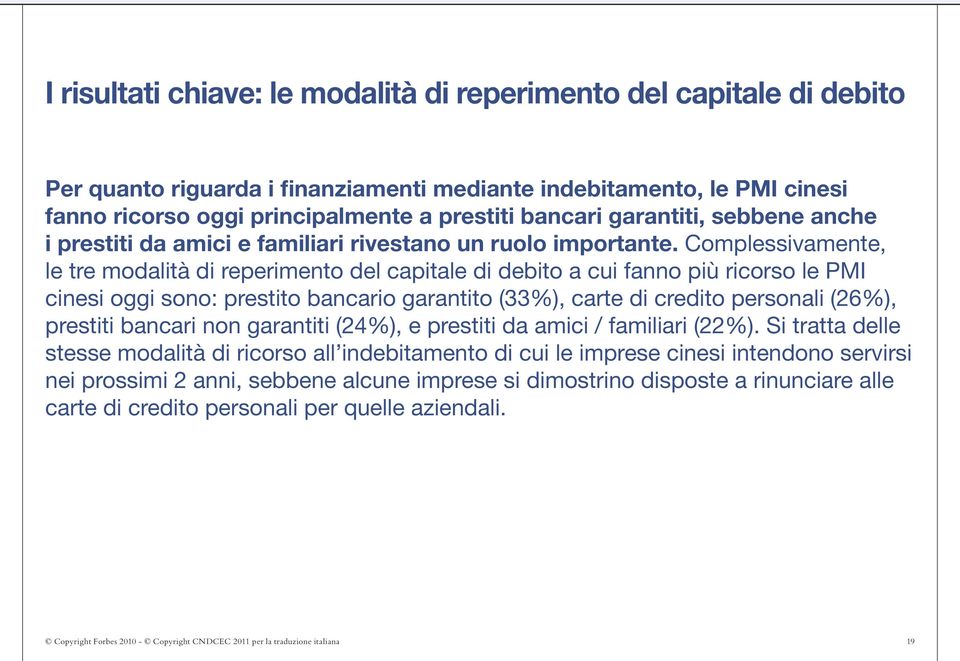 I risultati chiave: le modalità di reperimento del capitale di debito

Per quanto riguarda i finanziamenti mediante indebitamento, le PMI cinesi fanno ricorso oggi principalmente a prestiti bancari garantiti, sebbene anche i prestiti da amici e familiari rivestano un ruolo importante. Complessivamente, le tre modalità di reperimento del capitale di debito a cui fanno più ricorso le PMI cinesi oggi sono: prestito bancario garantito (33%), carte di credito personali (26%), prestiti bancari non garantiti (24%), e prestiti da amici / familiari (22%). Si tratta delle stesse modalità di ricorso all'indebitamento di cui le imprese cinesi intendono servirsi nei prossimi 2 anni, sebbene alcune imprese si dimostrino disposte a rinunciare alle carte di credito personali per quelle aziendali.

© Copyright Forbes 2010 - © Copyright CNDCEC 2011 per la traduzione italiana

19